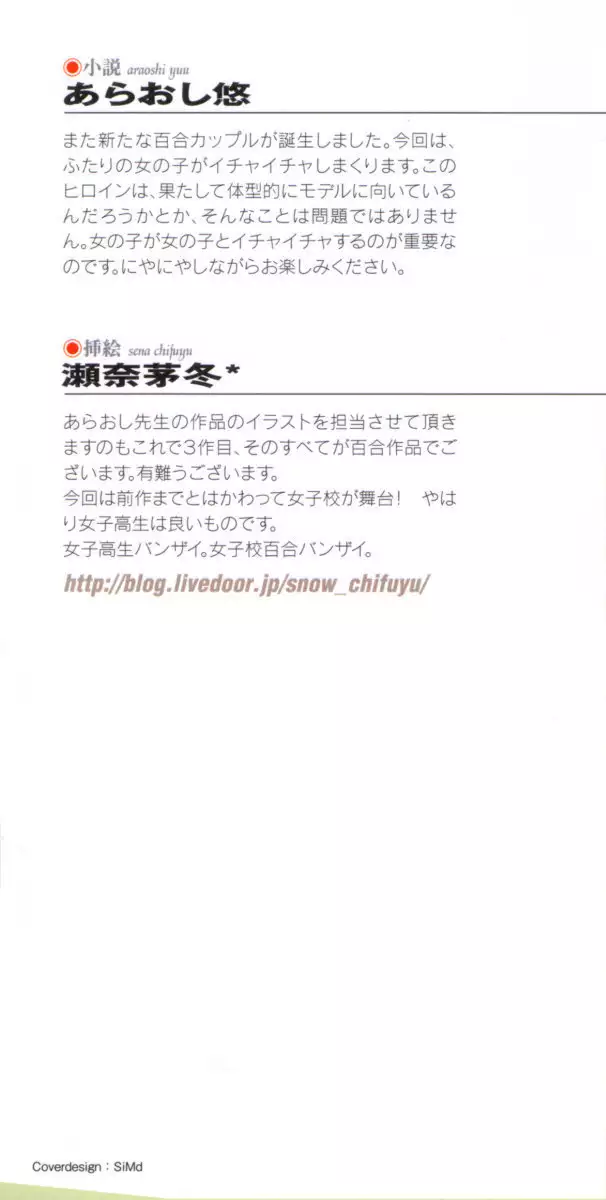 ●小説 araoshi yuu
あらおし悠

また新たな百合カップルが誕生しました。今回は、ふたりの女の子がイチャイチャしまくります。このヒロインは、果たして体型的にモデルに向いているんだろうかとか、そんなことは問題ではありません。女の子が女の子とイチャイチャするのが重要なのです。にやにやしながらお楽しみください。

●挿絵 sena chifuyu
瀬奈茅冬*

あらおし先生の作品のイラストを担当させて頂きますのもこれで3作目、そのすべてが百合作品でございます。有難うございます。
今回は前作までとはかわって女子校が舞台! やはり女子高生は良いものです。
女子高生バンザイ。女子校百合バンザイ。

http://blog.livedoor.jp/snow_chifuyu/

Coverdesign：SiMd